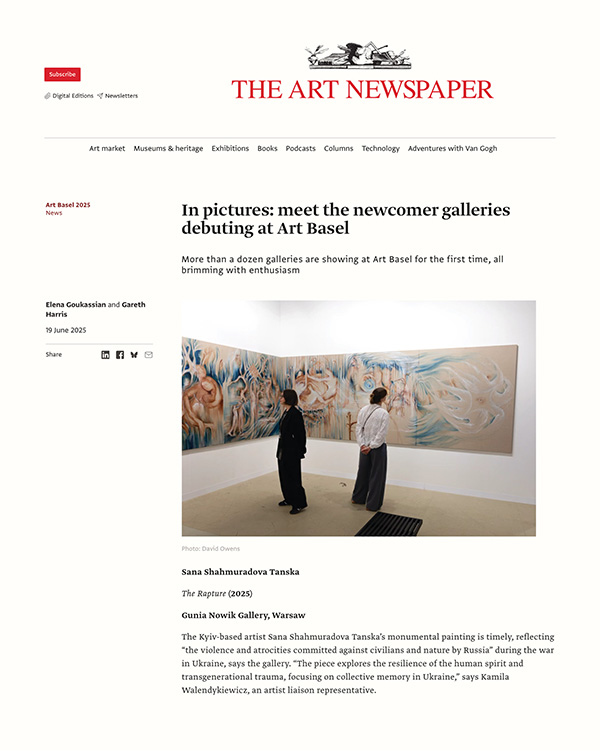 Subscribe

Digital Editions Newsletters

THE ART NEWSPAPER

Art market Museums & heritage Exhibitions Books Podcasts Columns Technology Adventures with Van Gogh

Art Basel 2025
News

In pictures: meet the newcomer galleries debuting at Art Basel

More than a dozen galleries are showing at Art Basel for the first time, all brimming with enthusiasm

Elena Goukassian and Gareth Harris

19 June 2025

Share

Photo: David Owens

Sana Shahmuradova Tanska

The Rapture (2025)

Gunia Nowik Gallery, Warsaw

The Kyiv-based artist Sana Shahmuradova Tanska's monumental painting is timely, reflecting "the violence and atrocities committed against civilians and nature by Russia" during the war in Ukraine, says the gallery. "The piece explores the resilience of the human spirit and transgenerational trauma, focusing on collective memory in Ukraine," says Kamila Walendykiewicz, an artist liaison representative.